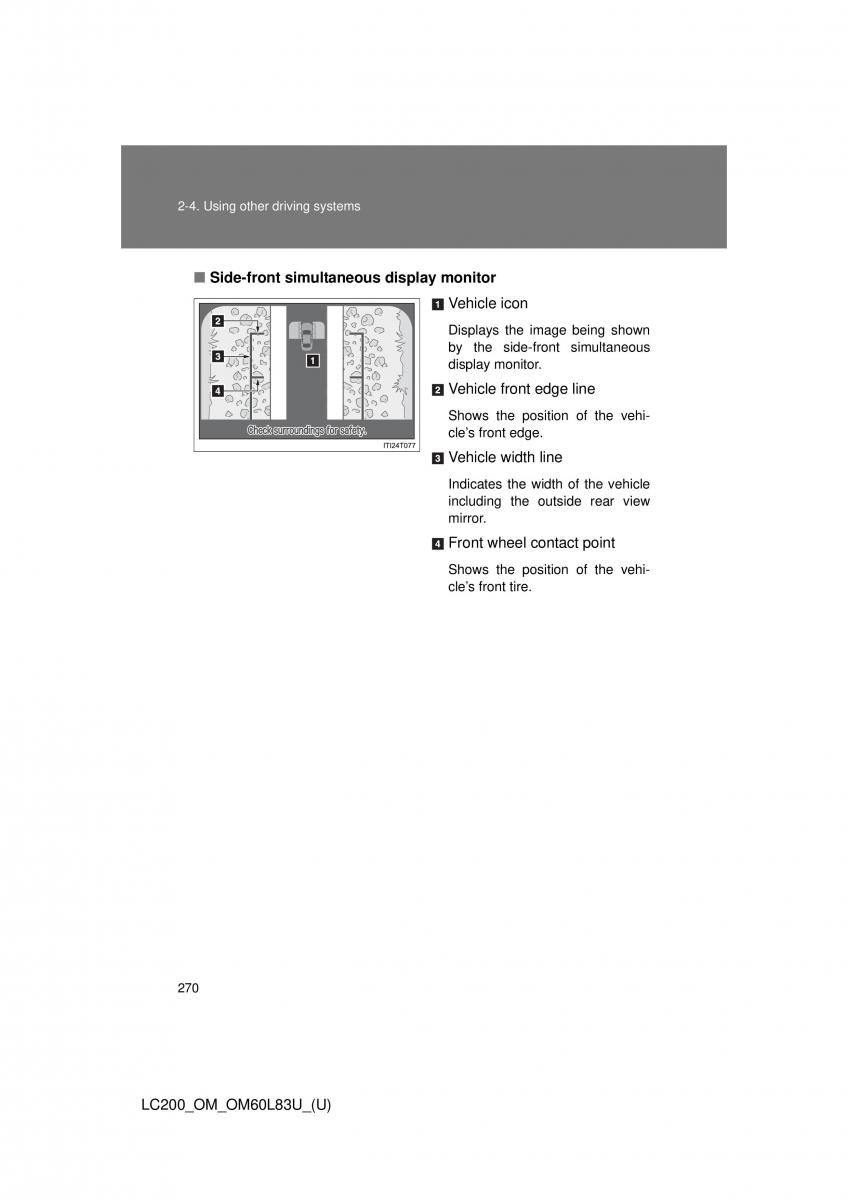 2-4. Using other driving systems

■ Side-front simultaneous display monitor

2
3
4
1
Check surroundings for safety.
ITI24T077

1 Vehicle icon

Displays the image being shown by the side-front simultaneous display monitor.

2 Vehicle front edge line

Shows the position of the vehicle's front edge.

3 Vehicle width line

Indicates the width of the vehicle including the outside rear view mirror.

4 Front wheel contact point

Shows the position of the vehicle's front tire.

270

LC200_OM_OM60L83U_(U)